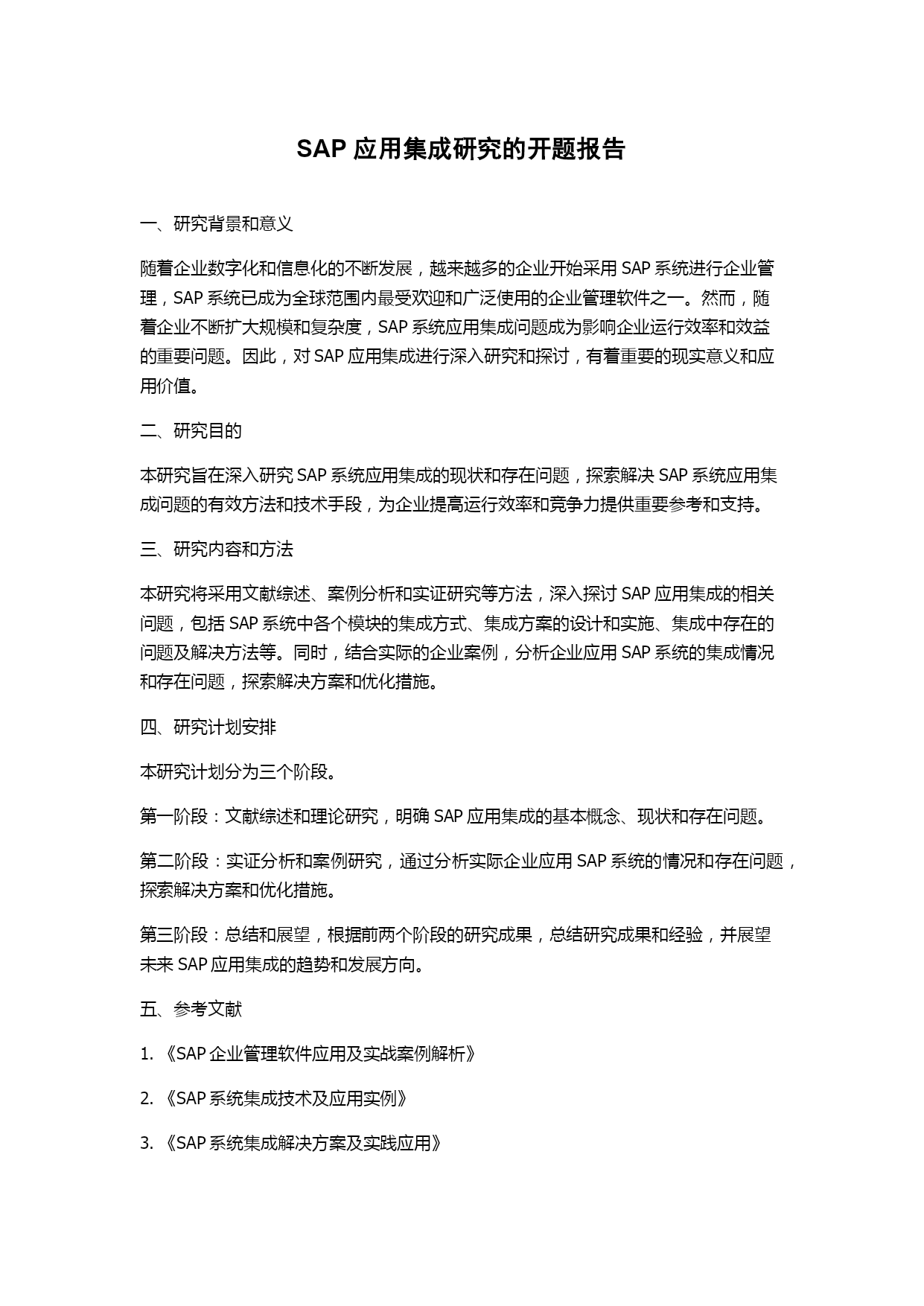 SAP 应用集成研究的开题报告

一、研究背景和意义

随着企业数字化和信息化的不断发展，越来越多的企业开始采用 SAP 系统进行企业管理，SAP 系统已成为全球范围内最受欢迎和广泛使用的企业管理软件之一。然而，随着企业不断扩大规模和复杂度，SAP 系统应用集成问题成为影响企业运行效率和效益的重要问题。因此，对 SAP 应用集成进行深入研究和探讨，有着重要的现实意义和应用价值。

二、研究目的

本研究旨在深入研究 SAP 系统应用集成的现状和存在问题，探索解决 SAP 系统应用集成问题的有效方法和技术手段，为企业提高运行效率和竞争力提供重要参考和支持。

三、研究内容和方法

本研究将采用文献综述、案例分析和实证研究等方法，深入探讨 SAP 应用集成的相关问题，包括 SAP 系统中各个模块的集成方式、集成方案的设计和实施、集成中存在的问题及解决方法等。同时，结合实际的企业案例，分析企业应用 SAP 系统的集成情况和存在问题，探索解决方案和优化措施。

四、研究计划安排

本研究计划分为三个阶段。

第一阶段：文献综述和理论研究，明确 SAP 应用集成的基本概念、现状和存在问题。

第二阶段：实证分析和案例研究，通过分析实际企业应用 SAP 系统的情况和存在问题，探索解决方案和优化措施。

第三阶段：总结和展望，根据前两个阶段的研究成果，总结研究成果和经验，并展望未来 SAP 应用集成的趋势和发展方向。

五、参考文献

1. 《SAP 企业管理软件应用及实战案例解析》

2. 《SAP 系统集成技术及应用实例》

3. 《SAP 系统集成解决方案及实践应用》